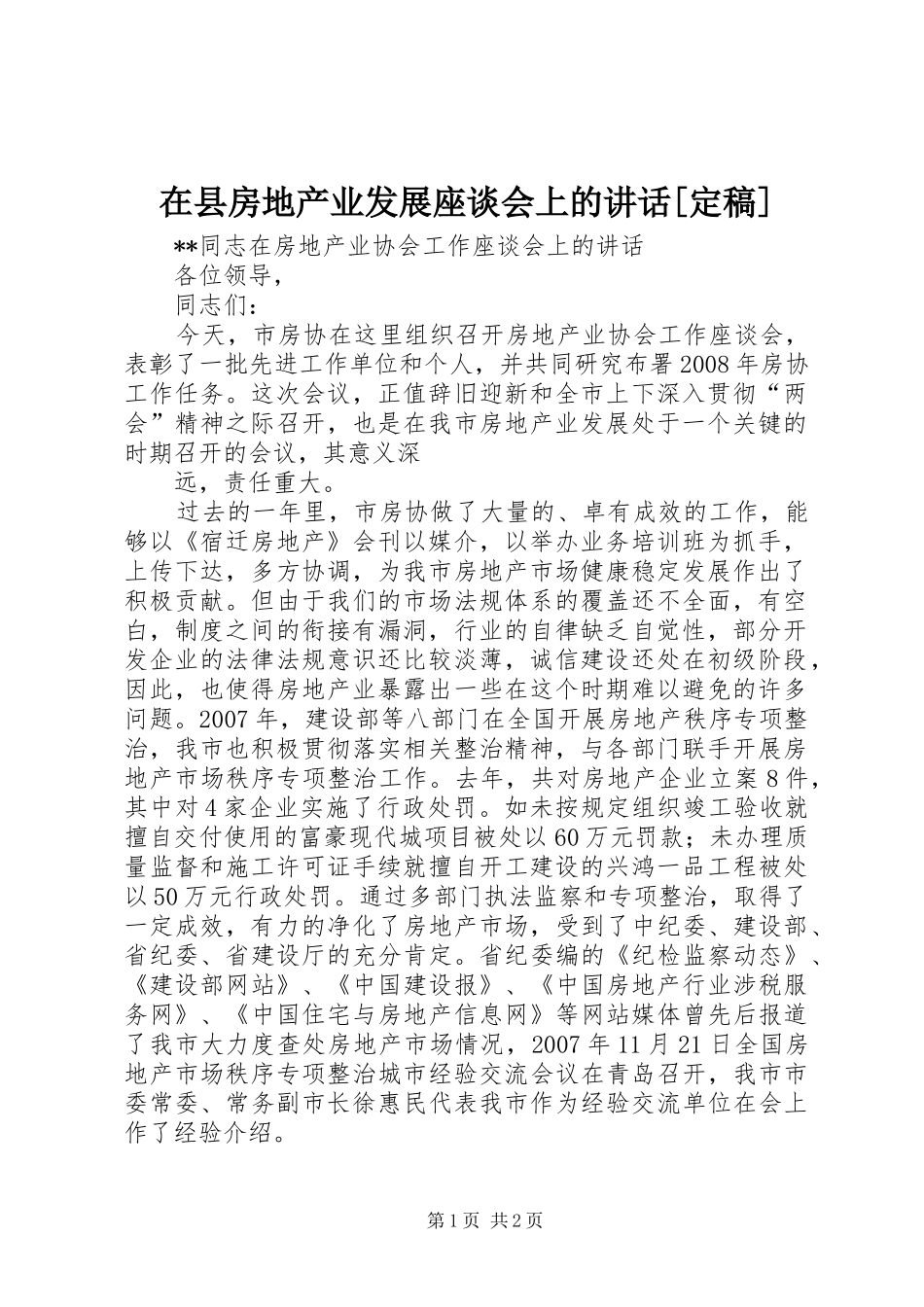 在县房地产业发展座谈会上的讲话[定稿]

**同志在房地产业协会工作座谈会上的讲话

各位领导，

同志们：

今天，市房协在这里组织召开房地产业协会工作座谈会，表彰了一批先进工作单位和个人，并共同研究布署2008年房协工作任务。这次会议，正值辞旧迎新和全市上下深入贯彻“两会”精神之际召开，也是在我市房地产业发展处于一个关键的时期召开的会议，其意义深

远，责任重大。

过去的一年里，市房协做了大量的、卓有成效的工作，能够以《宿迁房地产》会刊以媒介，以举办业务培训班为抓手，上传下达，多方协调，为我市房地产市场健康稳定发展作出了积极贡献。但由于我们的市场法规体系的覆盖还不全面，有空白，制度之间的衔接有漏洞，行业的自律缺乏自觉性，部分开发企业的法律法规意识还比较淡薄，诚信建设还处在初级阶段，因此，也使得房地产业暴露出一些在这个时期难以避免的许多问题。2007年，建设部等八部门在全国开展房地产秩序专项整治，我市也积极贯彻落实相关整治精神，与各部门联手开展房地产市场秩序专项整治工作。去年，共对房地产企业立案8件，其中对4家企业实施了行政处罚。如未按规定组织竣工验收就擅自交付使用的富豪现代城项目被处以60万元罚款；未办理质量监督和施工许可证手续就擅自开工建设的兴鸿一品工程被处以50万元行政处罚。通过多部门执法监察和专项整治，取得了一定成效，有力的净化了房地产市场，受到了中纪委、建设部、省纪委、省建设厅的充分肯定。省纪委编的《纪检监察动态》、《建设部网站》、《中国建设报》、《中国房地产行业涉税服务网》、《中国住宅与房地产信息网》等网站媒体曾先后报道了我市大力度查处房地产市场情况，2007年11月21日全国房地产市场秩序专项整治城市经验交流会议在青岛召开，我市市委常委、常务副市长徐惠民代表我市作为经验交流单位在会上作了经验介绍。

第1页 共2页